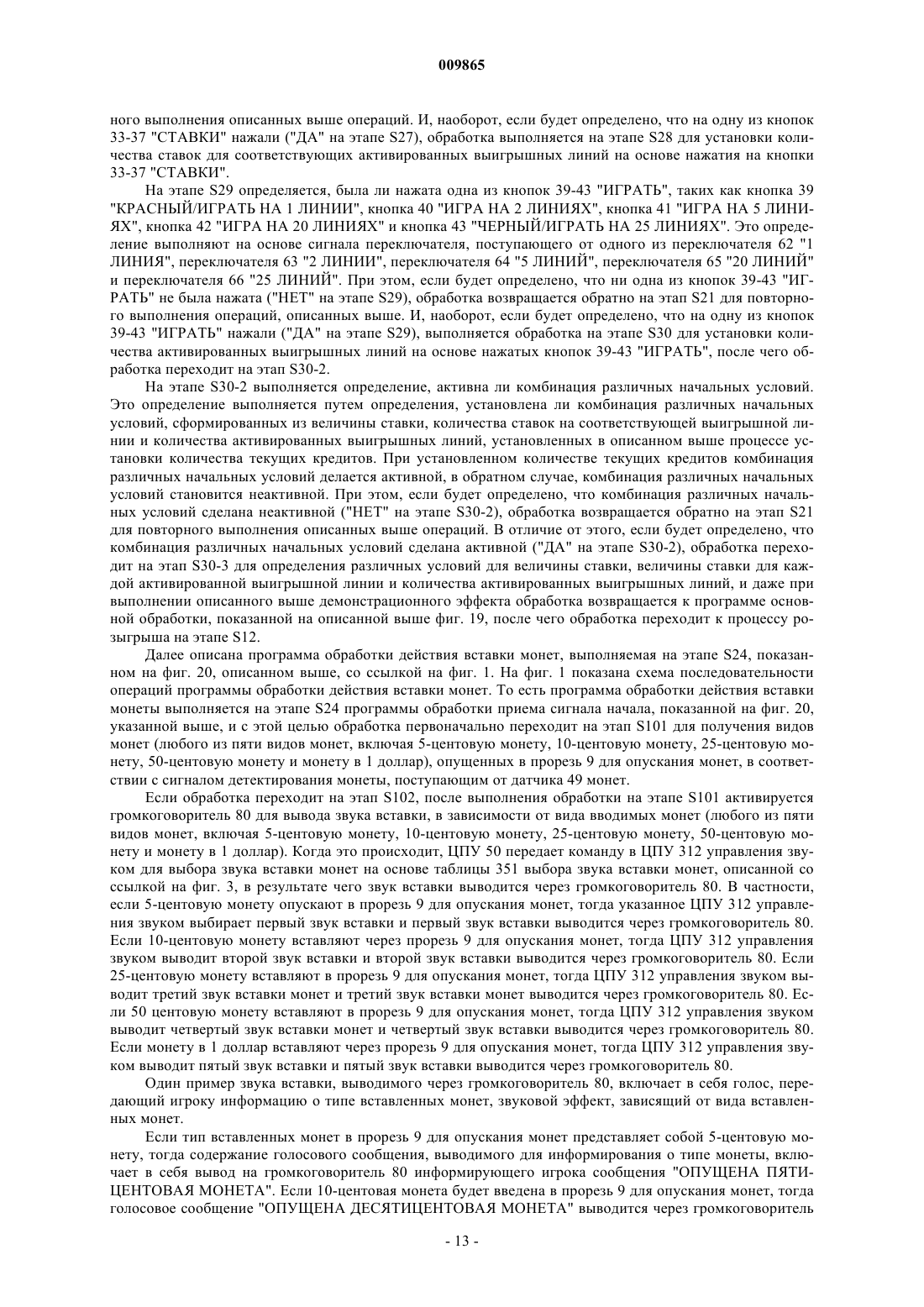 009865

ного выполнения описанных выше операций. И, наоборот, если будет определено, что на одну из кнопок 33-37 "СТАВКИ" нажали ("ДА" на этапе S27), обработка выполняется на этапе S28 для установки количества ставок для соответствующих активированных выигрышных линий на основе нажатия на кнопки 33-37 "СТАВКИ".

На этапе S29 определяется, была ли нажата одна из кнопок 39-43 "ИГРАТЬ", таких как кнопка 39 "КРАСНЫЙ/ИГРАТЬ НА 1 ЛИНИИ", кнопка 40 "ИГРА НА 2 ЛИНИЯХ", кнопка 41 "ИГРА НА 5 ЛИНИЯХ", кнопка 42 "ИГРА НА 20 ЛИНИЯХ" и кнопка 43 "ЧЕРНЫЙ/ИГРАТЬ НА 25 ЛИНИЯХ". Это определение выполняют на основе сигнала переключателя, поступающего от одного из переключателя 62 "1 ЛИНИЯ", переключателя 63 "2 ЛИНИИ", переключателя 64 "5 ЛИНИЙ", переключателя 65 "20 ЛИНИЙ" и переключателя 66 "25 ЛИНИЙ". При этом, если будет определено, что ни одна из кнопок 39-43 "ИГРАТЬ" не была нажата ("НЕТ" на этапе S29), обработка возвращается обратно на этап S21 для повторного выполнения операций, описанных выше. И, наоборот, если будет определено, что на одну из кнопок 39-43 "ИГРАТЬ" нажали ("ДА" на этапе S29), выполняется обработка на этапе S30 для установки количества активированных выигрышных линий на основе нажатых кнопок 39-43 "ИГРАТЬ", после чего обработка переходит на этап S30-2.

На этапе S30-2 выполняется определение, активна ли комбинация различных начальных условий. Это определение выполняется путем определения, установлена ли комбинация различных начальных условий, сформированных из величины ставки, количества ставок на соответствующей выигрышной линии и количества активированных выигрышных линий, установленных в описанном выше процессе установки количества текущих кредитов. При установленном количестве текущих кредитов комбинация различных начальных условий делается активной, в обратном случае, комбинация различных начальных условий становится неактивной. При этом, если будет определено, что комбинация различных начальных условий сделана неактивной ("НЕТ" на этапе S30-2), обработка возвращается обратно на этап S21 для повторного выполнения описанных выше операций. В отличие от этого, если будет определено, что комбинация различных начальных условий сделана активной ("ДА" на этапе S30-2), обработка переходит на этап S30-3 для определения различных условий для величины ставки, величины ставки для каждой активированной выигрышной линии и количества активированных выигрышных линий, и даже при выполнении описанного выше демонстрационного эффекта обработка возвращается к программе основной обработки, показанной на описанной выше фиг. 19, после чего обработка переходит к процессу розыгрыша на этапе S12.

Далее описана программа обработки действия вставки монет, выполняемая на этапе S24, показанном на фиг. 20, описанном выше, со ссылкой на фиг. 1. На фиг. 1 показана схема последовательности операций программы обработки действия вставки монет. То есть программа обработки действия вставки монеты выполняется на этапе S24 программы обработки приема сигнала начала, показанной на фиг. 20, указанной выше, и с этой целью обработка первоначально переходит на этап S101 для получения видов монет (любого из пяти видов монет, включая 5-центовую монету, 10-центовую монету, 25-центовую монету, 50-центовую монету и монету в 1 доллар), опущенных в прорезь 9 для опускания монет, в соответствии с сигналом детектирования монеты, поступающим от датчика 49 монет.

Если обработка переходит на этап S102, после выполнения обработки на этапе S101 активируется громкоговоритель 80 для вывода звука вставки, в зависимости от вида вводимых монет (любого из пяти видов монет, включая 5-центовую монету, 10-центовую монету, 25-центовую монету, 50-центовую монету и монету в 1 доллар). Когда это происходит, ЦПУ 50 передает команду в ЦПУ 312 управления звуком для выбора звука вставки монет на основе таблицы 351 выбора звука вставки монет, описанной со ссылкой на фиг. 3, в результате чего звук вставки выводится через громкоговоритель 80. В частности, если 5-центовую монету опускают в прорезь 9 для опускания монет, тогда указанное ЦПУ 312 управления звуком выбирает первый звук вставки и первый звук вставки выводится через громкоговоритель 80. Если 10-центовую монету вставляют через прорезь 9 для опускания монет, тогда ЦПУ 312 управления звуком выводит второй звук вставки и второй звук вставки выводится через громкоговоритель 80. Если 25-центовую монету вставляют в прорезь 9 для опускания монет, тогда ЦПУ 312 управления звуком выводит третий звук вставки монет и третий звук вставки монет выводится через громкоговоритель 80. Если 50 центовую монету вставляют в прорезь 9 для опускания монет, тогда ЦПУ 312 управления звуком выводит четвертый звук вставки монет и четвертый звук вставки выводится через громкоговоритель 80. Если монету в 1 доллар вставляют через прорезь 9 для опускания монет, тогда ЦПУ 312 управления звуком выводит пятый звук вставки и пятый звук вставки выводится через громкоговоритель 80.

Один пример звука вставки, выводимого через громкоговоритель 80, включает в себя голос, передающий игроку информацию о типе вставленных монет, звуковой эффект, зависящий от вида вставленных монет.

Если тип вставленных монет в прорезь 9 для опускания монет представляет собой 5-центовую монету, тогда содержание голосового сообщения, выводимого для информирования о типе монеты, включает в себя вывод на громкоговоритель 80 информирующего игрока сообщения "ОПУЩЕНА ПЯТИЦЕНТОВАЯ МОНЕТА". Если 10-центовая монета будет введена в прорезь 9 для опускания монет, тогда голосовое сообщение "ОПУЩЕНА ДЕСЯТИЦЕНТОВАЯ МОНЕТА" выводится через громкоговоритель

- 13 -